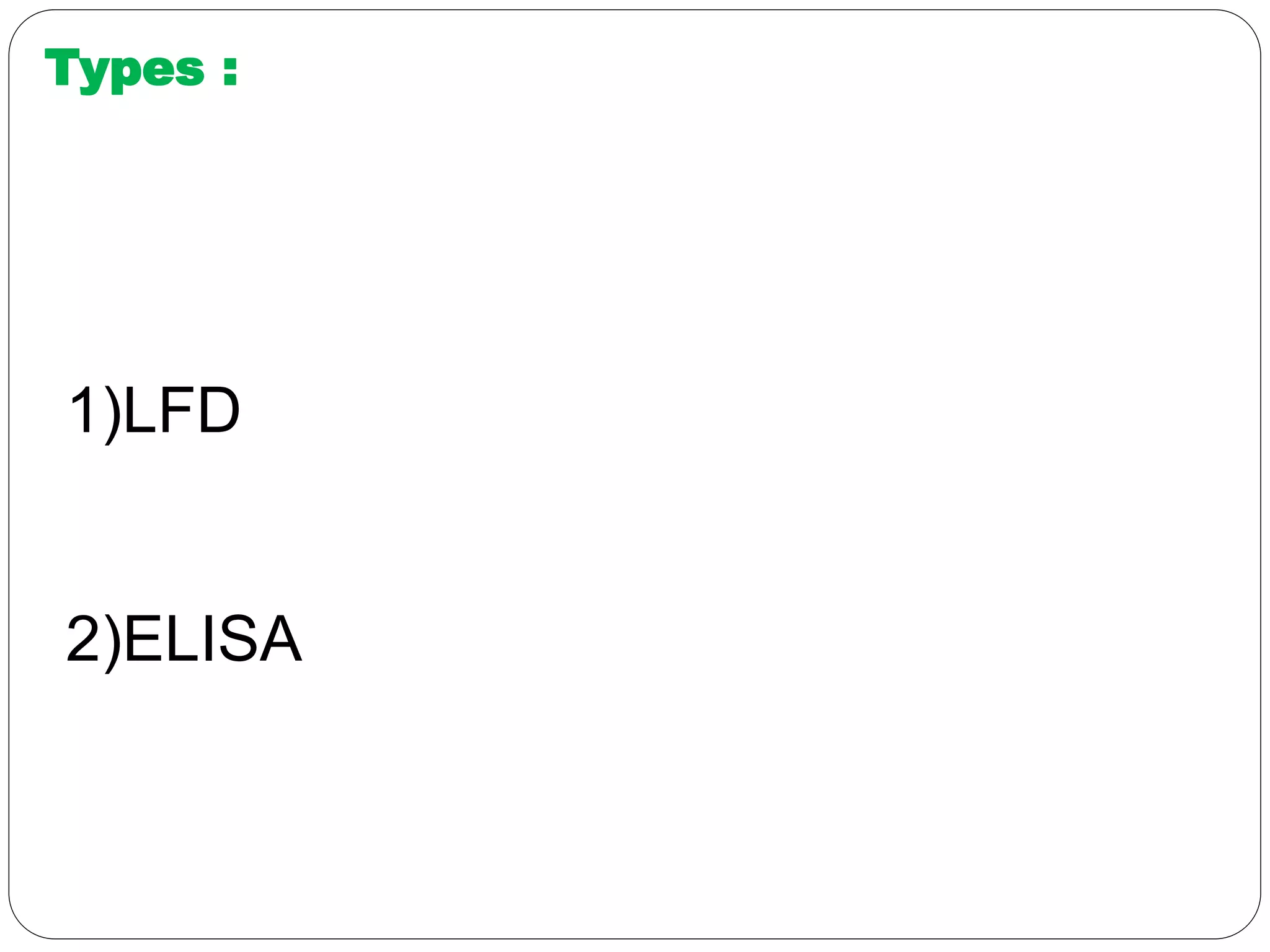 Types :

1)LFD

2)ELISA